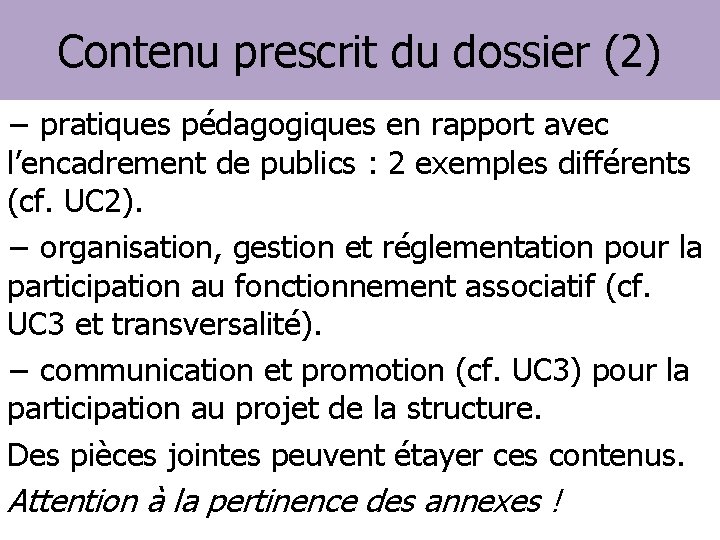 Contenu prescrit du dossier (2)

– pratiques pédagogiques en rapport avec l'encadrement de publics : 2 exemples différents (cf. UC2).

– organisation, gestion et réglementation pour la participation au fonctionnement associatif (cf. UC3 et transversalité).

– communication et promotion (cf. UC3) pour la participation au projet de la structure.

Des pièces jointes peuvent étayer ces contenus.

Attention à la pertinence des annexes !